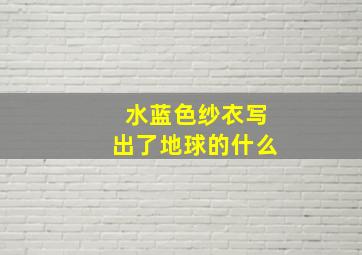 水蓝色纱衣写出了地球的什么